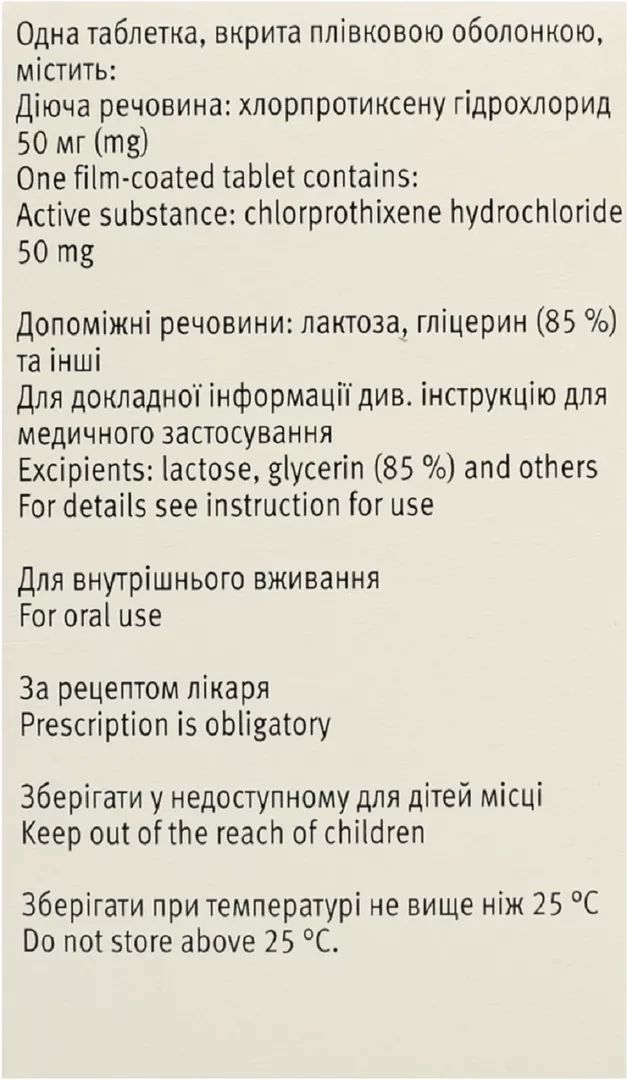 Одна таблетка, вкрита плівковою оболонкою, містить:
Діюча речовина: хлорпротиксену гідрохлорид 50 мг (mg)
One film-coated tablet contains:
Active substance: chlorprothixene hydrochloride 50 mg

Допоміжні речовини: лактоза, гліцерин (85 %) та інші
Для докладної інформації див. інструкцію для медичного застосування
Excipients: lactose, glycerin (85 %) and others
For details see instruction for use

Для внутрішнього вживання
For oral use

За рецептом лікаря
Prescription is obligatory

Зберігати у недоступному для дітей місці
Keep out of the reach of children

Зберігати при температурі не вище ніж 25 °C
Do not store above 25 °C.